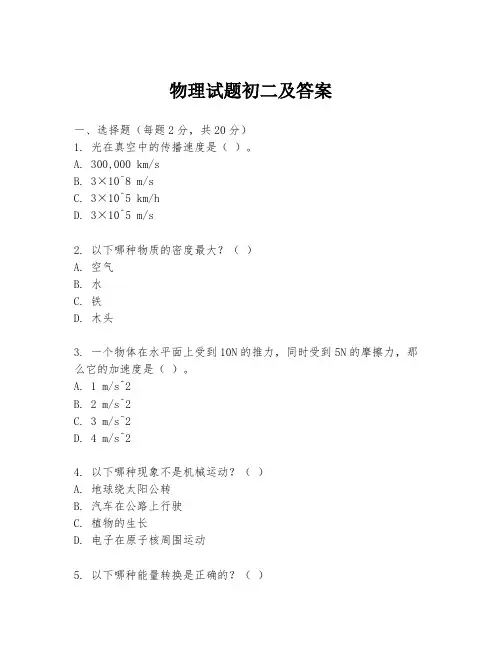 物理试题初二及答案

一、选择题（每题2分，共20分）
1. 光在真空中的传播速度是（ ）。
A. 300,000 km/s
B. 3×10^8 m/s
C. 3×10^5 km/h
D. 3×10^5 m/s

2. 以下哪种物质的密度最大？（ ）
A. 空气
B. 水
C. 铁
D. 木头

3. 一个物体在水平面上受到10N的推力，同时受到5N的摩擦力，那么它的加速度是（ ）。
A. 1 m/s^2
B. 2 m/s^2
C. 3 m/s^2
D. 4 m/s^2

4. 以下哪种现象不是机械运动？（ ）
A. 地球绕太阳公转
B. 汽车在公路上行驶
C. 植物的生长
D. 电子在原子核周围运动

5. 以下哪种能量转换是正确的？（ ）